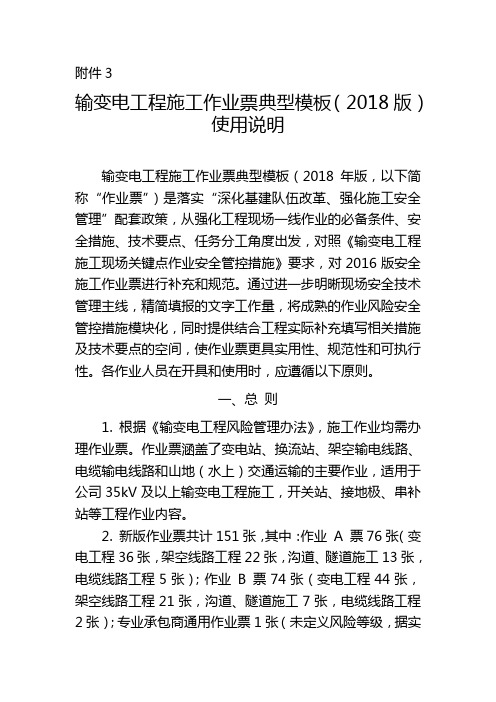 附件 3

输变电工程施工作业票典型模板（2018 版）使用说明

输变电工程施工作业票典型模板（2018 年版，以下简称“作业票”）是落实“深化基建队伍改革、强化施工安全管理”配套政策，从强化工程现场一线作业的必备条件、安全措施、技术要点、任务分工角度出发，对照《输变电工程施工现场关键点作业安全管控措施》要求，对 2016 版安全施工作业票进行补充和规范。通过进一步明晰现场安全技术管理主线，精简填报的文字工作量，将成熟的作业风险安全管控措施模块化，同时提供结合工程实际补充填写相关措施及技术要点的空间，使作业票更具实用性、规范性和可执行性。各作业人员在开具和使用时，应遵循以下原则。

一、总 则

1. 根据《输变电工程风险管理办法》，施工作业均需办理作业票。作业票涵盖了变电站、换流站、架空输电线路、电缆输电线路和山地（水上）交通运输的主要作业，适用于公司 35kV 及以上输变电工程施工，开关站、接地极、串补站等工程作业内容。

2. 新版作业票共计 151 张，其中：作业 A 票 76 张（变电工程 36 张，架空线路工程 22 张，沟道、隧道施工 13 张，电缆线路工程 5 张）；作业 B 票 74 张（变电工程 44 张，架空线路工程 21 张，沟道、隧道施工 7 张，电缆线路工程 2 张）；专业承包商通用作业票 1 张（未定义风险等级，据实